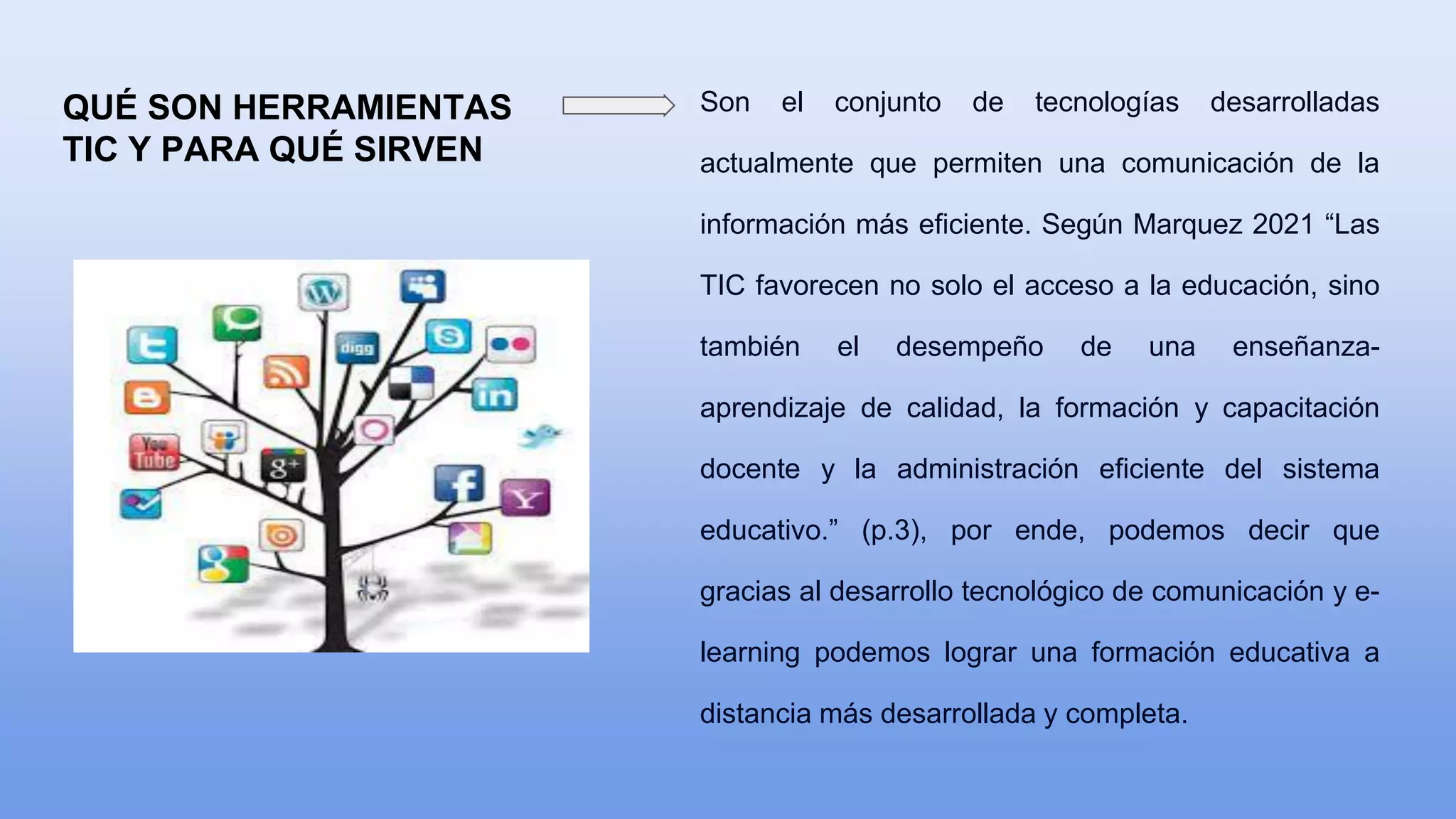 QUÉ SON HERRAMIENTAS
TIC Y PARA QUÉ SIRVEN

Son el conjunto de tecnologías desarrolladas actualmente que permiten una comunicación de la información más eficiente. Según Marquez 2021 "Las TIC favorecen no solo el acceso a la educación, sino también el desempeño de una enseñanza-aprendizaje de calidad, la formación y capacitación docente y la administración eficiente del sistema educativo." (p.3), por ende, podemos decir que gracias al desarrollo tecnológico de comunicación y e-learning podemos lograr una formación educativa a distancia más desarrollada y completa.